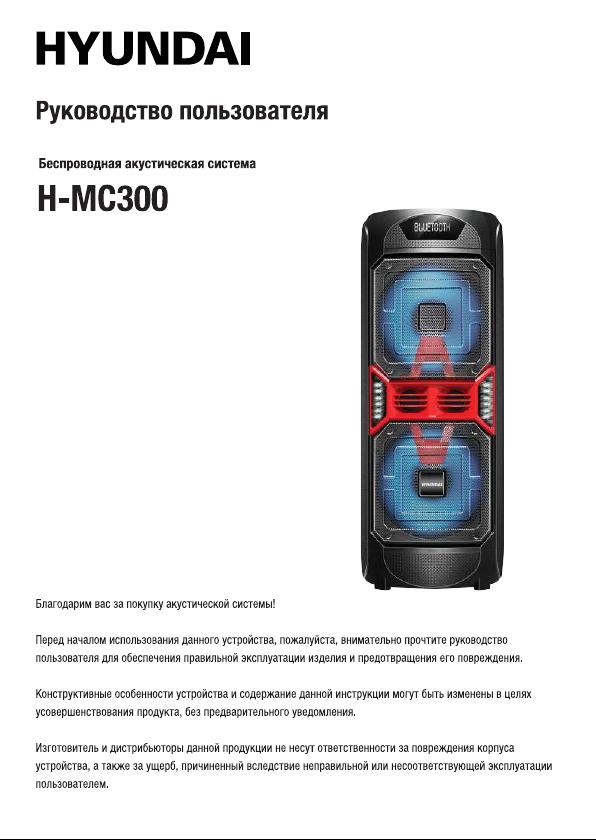 HYUNDAI

Руководство пользователя

Беспроводная акустическая система

H-MC300

BLUETOOTH

HYUNDAI

Благодарим вас за покупку акустической системы!

Перед началом использования данного устройства, пожалуйста, внимательно прочтите руководство пользователя для обеспечения правильной эксплуатации изделия и предотвращения его повреждения.

Конструктивные особенности устройства и содержание данной инструкции могут быть изменены в целях усовершенствования продукта, без предварительного уведомления.

Изготовитель и дистрибьюторы данной продукции не несут ответственности за повреждения корпуса устройства, а также за ущерб, причиненный вследствие неправильной или несоответствующей эксплуатации пользователем.